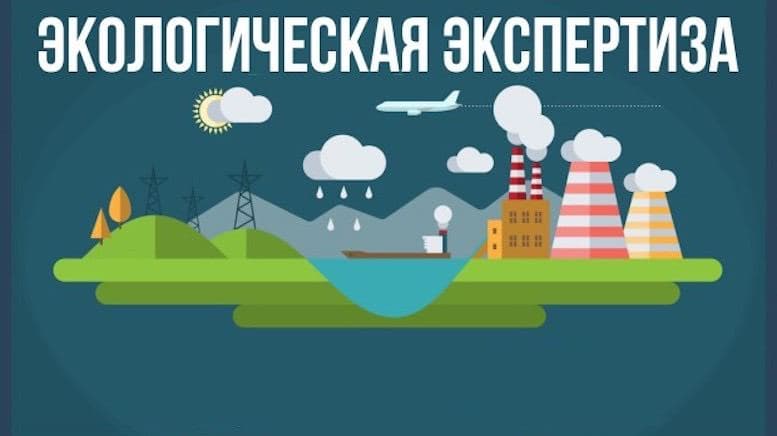 ЭКОЛОГИЧЕСКАЯ ЭКСПЕРТИЗА